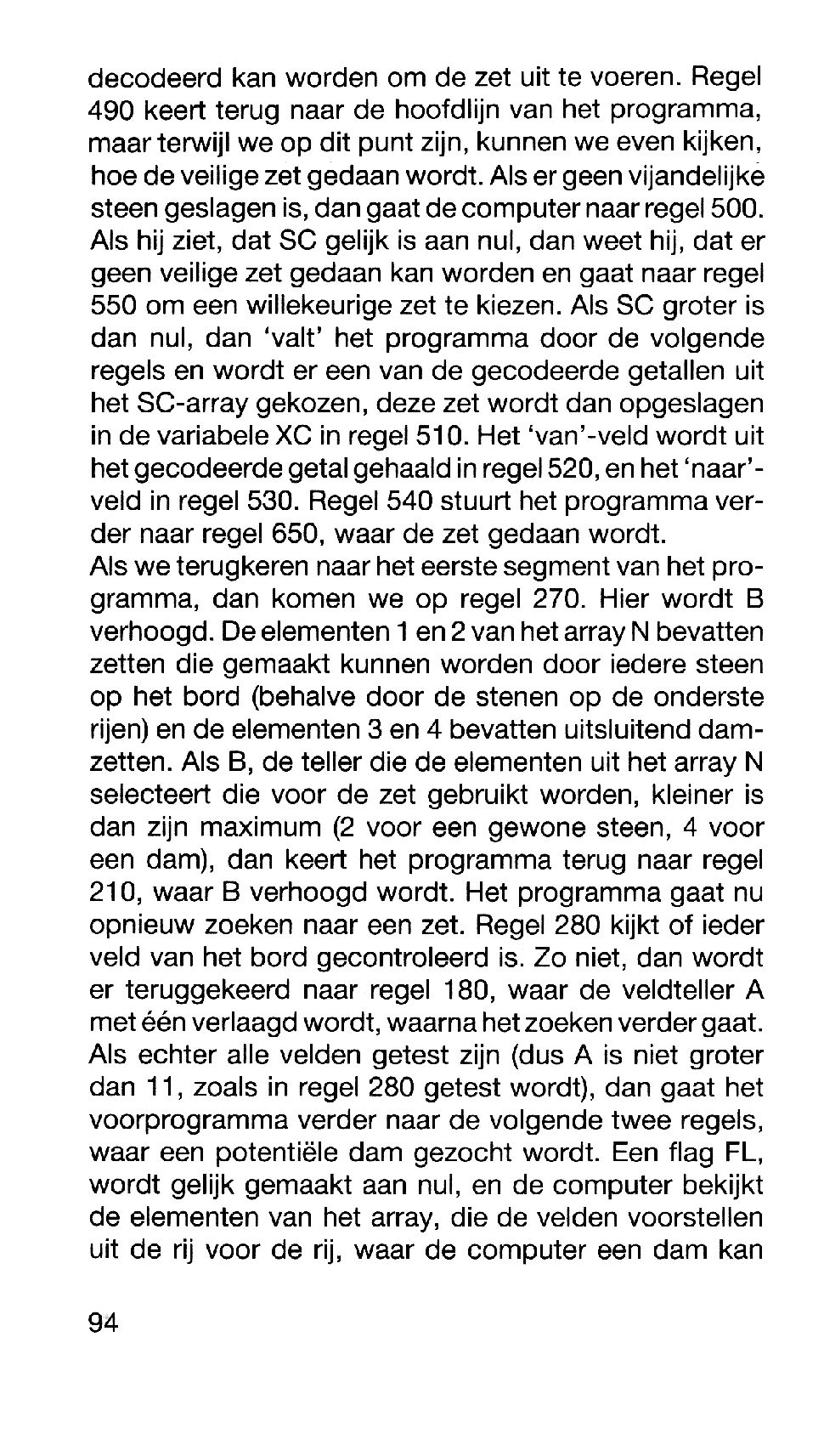 decodeerd kan worden om de zet uit te voeren. Regel 490 keert terug naar de hoofdlijn van het programma, maar terwijl we op dit punt zijn, kunnen we even kijken, hoe de veilige zet gedaan wordt. Als er geen vijandelijke steen geslagen is, dan gaat de computer naar regel 500. Als hij ziet, dat SC gelijk is aan nul, dan weet hij, dat er geen veilige zet gedaan kan worden en gaat naar regel 550 om een willekeurige zet te kiezen. Als SC groter is dan nul, dan 'valt' het programma door de volgende regels en wordt er een van de gecodeerde getallen uit het SC-array gekozen, deze zet wordt dan opgeslagen in de variabele XC in regel 510. Het 'van'-veld wordt uit het gecodeerde getal gehaald in regel 520, en het 'naar'-veld in regel 530. Regel 540 stuurt het programma verder naar regel 650, waar de zet gedaan wordt.
Als we terugkeren naar het eerste segment van het programma, dan komen we op regel 270. Hier wordt B verhoogd. De elementen 1 en 2 van het array N bevatten zetten die gemaakt kunnen worden door iedere steen op het bord (behalve door de stenen op de onderste rijen) en de elementen 3 en 4 bevatten uitsluitend damzetten. Als B, de teller die de elementen uit het array N selecteert die voor de zet gebruikt worden, kleiner is dan zijn maximum (2 voor een gewone steen, 4 voor een dam), dan keert het programma terug naar regel 210, waar B verhoogd wordt. Het programma gaat nu opnieuw zoeken naar een zet. Regel 280 kijkt of ieder veld van het bord gecontroleerd is. Zo niet, dan wordt er teruggekeerd naar regel 180, waar de veldteller A met één verlaagd wordt, waarna het zoeken verder gaat. Als echter alle velden getest zijn (dus A is niet groter dan 11, zoals in regel 280 getest wordt), dan gaat het voorprogramma verder naar de volgende twee regels, waar een potentiële dam gezocht wordt. Een flag FL, wordt gelijk gemaakt aan nul, en de computer bekijkt de elementen van het array, die de velden voorstellen uit de rij voor de rij, waar de computer een dam kan

94